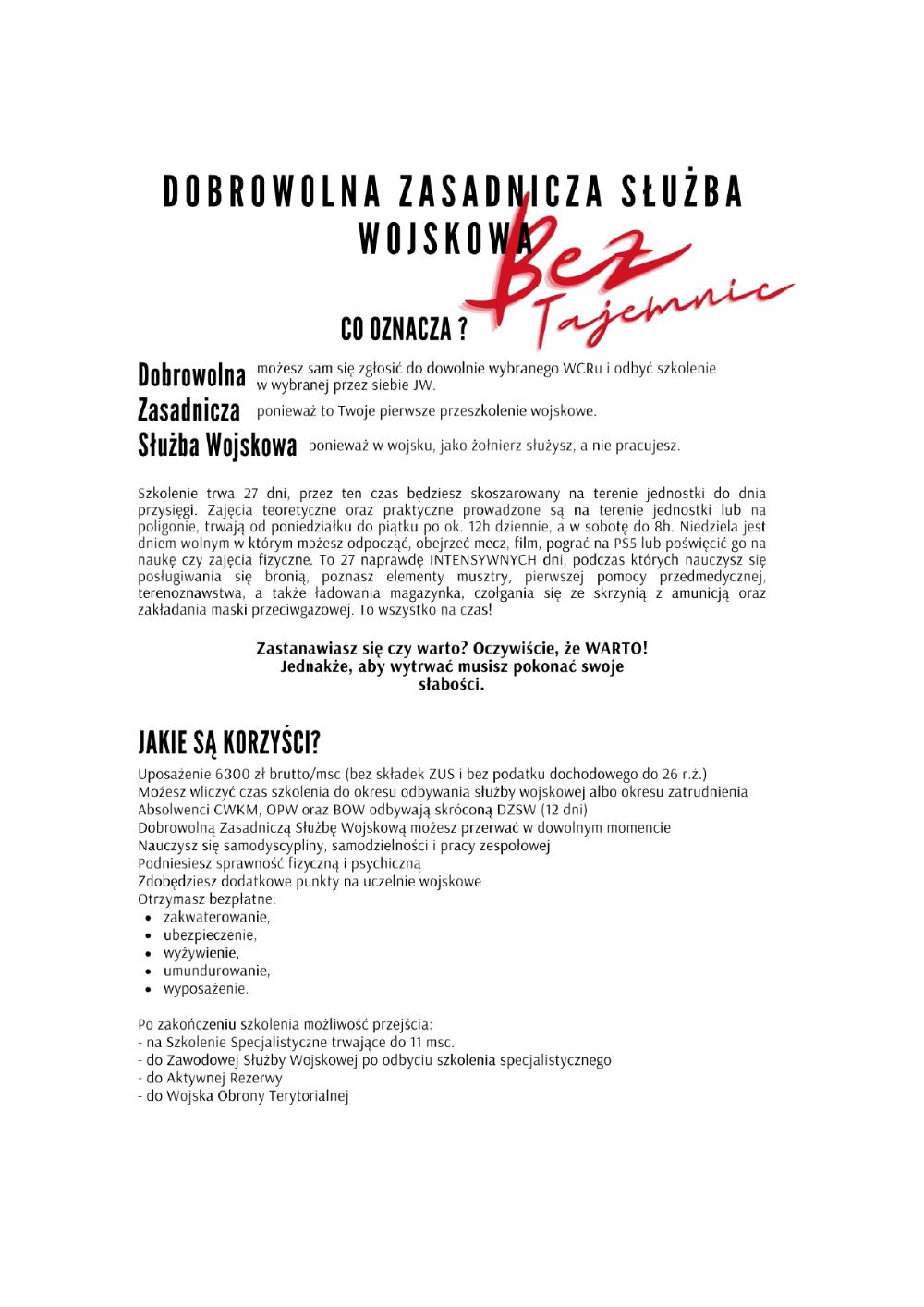 DOBROWOLNA ZASADNICZA SŁUŻBA WOJSKOWA

Bez Tajemnic

CO OZNACZA ?

Dobrowolna możesz sam się zgłosić do dowolnie wybranego WCRu i odbyć szkolenie w wybranej przez siebie JW.

Zasadnicza ponieważ to Twoje pierwsze przeszkolenie wojskowe.

Służba Wojskowa ponieważ w wojsku, jako żołnierz służysz, a nie pracujesz.

Szkolenie trwa 27 dni, przez ten czas będziesz skoszarowany na terenie jednostki do dnia przysięgi. Zajęcia teoretyczne oraz praktyczne prowadzone są na terenie jednostki lub na poligonie, trwają od poniedziałku do piątku po ok. 12h dziennie, a w sobotę do 8h. Niedziela jest dniem wolnym w którym możesz odpocząć, obejrzeć mecz, film, pograć na PS5 lub poświęcić go na naukę czy zajęcia fizyczne. To 27 naprawdę INTENSYWNYCH dni, podczas których nauczysz się posługiwania się bronią, poznasz elementy musztry, pierwszej pomocy przedmedycznej, terenoznawstwa, a także ładowania magazynka, czołgania się ze skrzynią z amunicją oraz zakładania maski przeciwgazowej. To wszystko na czas!

Zastanawiasz się czy warto? Oczywiście, że WARTO! Jednakże, aby wytrwać musisz pokonać swoje słabości.

JAKIE SĄ KORZYŚCI?

Uposażenie 6300 zł brutto/msc (bez składek ZUS i bez podatku dochodowego do 26 r.ż.)
Możesz wliczyć czas szkolenia do okresu odbywania służby wojskowej albo okresu zatrudnienia
Absolwenci CWKM, OPW oraz BOW odbywają skróconą DZSW (12 dni)
Dobrowolną Zasadniczą Służbę Wojskową możesz przerwać w dowolnym momencie
Nauczysz się samodyscypliny, samodzielności i pracy zespołowej
Podniesiesz sprawność fizyczną i psychiczną
Zdobędziesz dodatkowe punkty na uczelnie wojskowe
Otrzymasz bezpłatne:
• zakwaterowanie,
• ubezpieczenie,
• wyżywienie,
• umundurowanie,
• wyposażenie.

Po zakończeniu szkolenia możliwość przejścia:
- na Szkolenie Specjalistyczne trwające do 11 msc.
- do Zawodowej Służby Wojskowej po odbyciu szkolenia specjalistycznego
- do Aktywnej Rezerwy
- do Wojska Obrony Terytorialnej